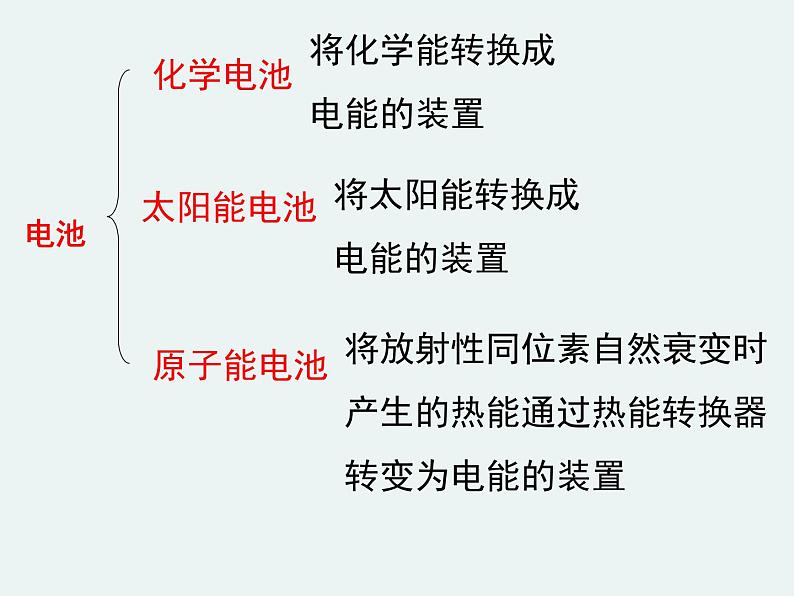 电池

化学电池 将化学能转换成电能的装置

太阳能电池 将太阳能转换成电能的装置

原子能电池 将放射性同位素自然衰变时产生的热能通过热能转换器转变为电能的装置